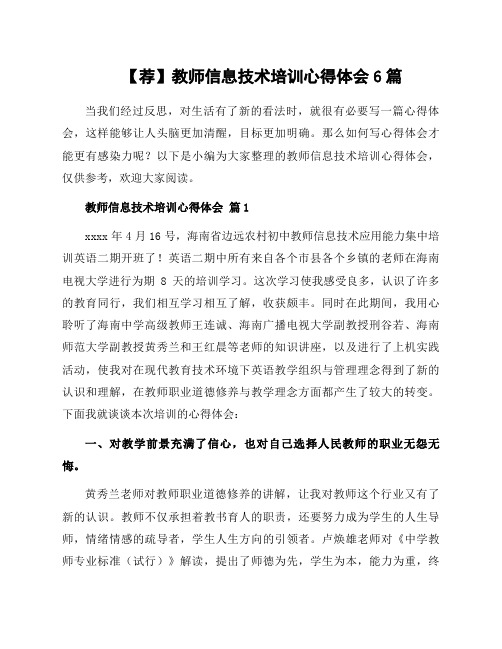 【荐】教师信息技术培训心得体会 6 篇

当我们经过反思，对生活有了新的看法时，就很有必要写一篇心得体会，这样能够让人头脑更加清醒，目标更加明确。那么如何写心得体会才能更有感染力呢？以下是小编为大家整理的教师信息技术培训心得体会，仅供参考，欢迎大家阅读。

教师信息技术培训心得体会 篇 1

xxxx 年 4 月 16 号，海南省边远农村初中教师信息技术应用能力集中培训英语二期开班了！英语二期中所有来自各个市县各个乡镇的老师在海南电视大学进行为期 8 天的培训学习。这次学习使我感受良多，认识了许多的教育同行，我们相互学习相互了解，收获颇丰。同时在此期间，我用心聆听了海南中学高级教师王连诚、海南广播电视大学副教授刑谷若、海南师范大学副教授黄秀兰和王红晨等老师的知识讲座，以及进行了上机实践活动，使我对在现代教育技术环境下英语教学组织与管理理念得到了新的认识和理解，在教师职业道德修养与教学理念方面都产生了较大的转变。下面我就谈谈本次培训的心得体会：

一、对教学前景充满了信心，也对自己选择人民教师的职业无怨无悔。

黄秀兰老师对教师职业道德修养的讲解，让我对教师这个行业又有了新的认识。教师不仅承担着教书育人的职责，还要努力成为学生的人生导师，情绪情感的疏导者，学生人生方向的引领者。卢焕雄老师对《中学教师专业标准（试行）》解读，提出了师德为先，学生为本，能力为重，终